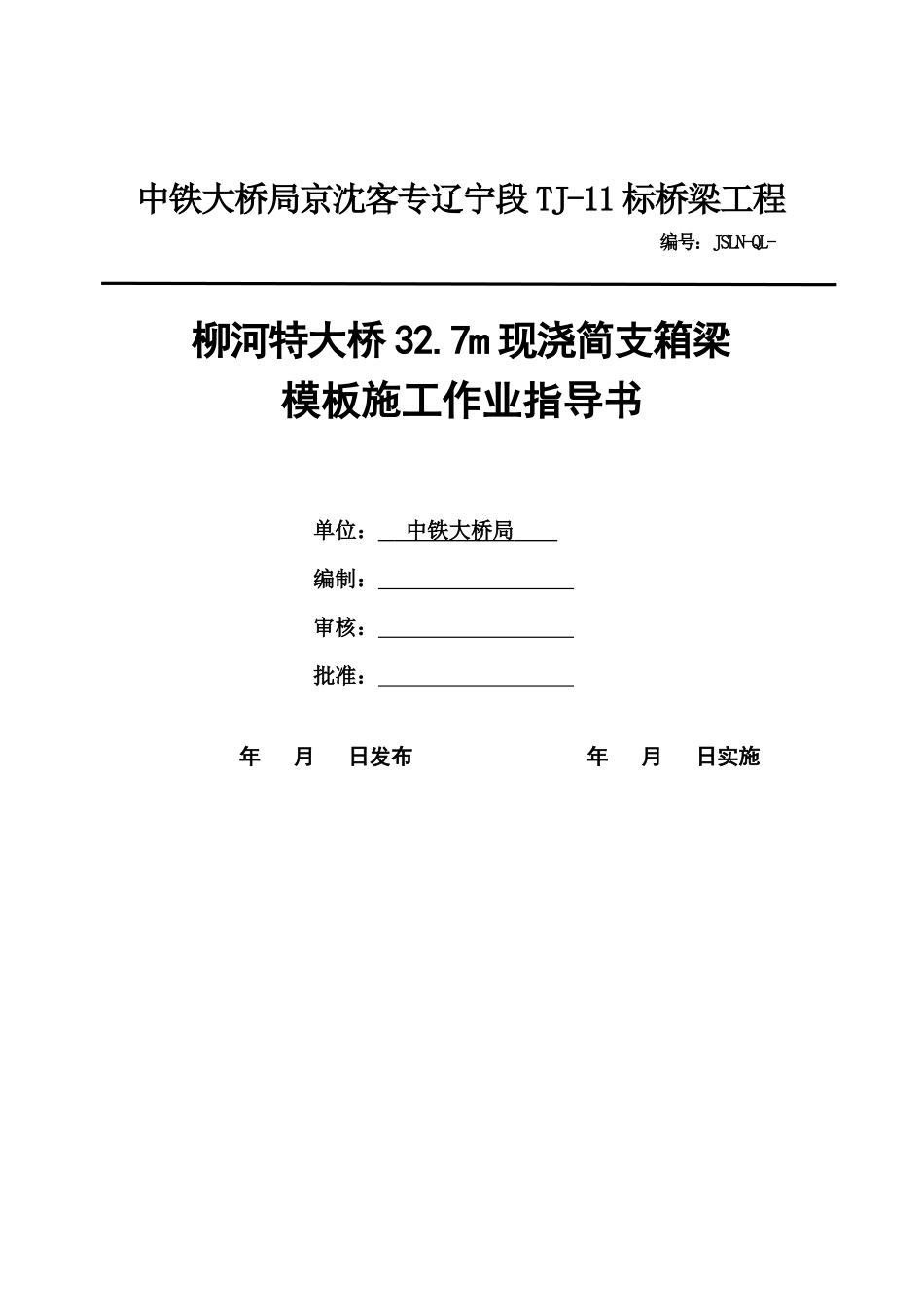 中铁大桥局京沈客专辽宁段 TJ-11 标桥梁工程

编号：JSLN-QL-

柳河特大桥 32.7m 现浇简支箱梁
模板施工作业指导书

单位：中铁大桥局

编制：

审核：

批准：

年 月 日发布 年 月 日实施